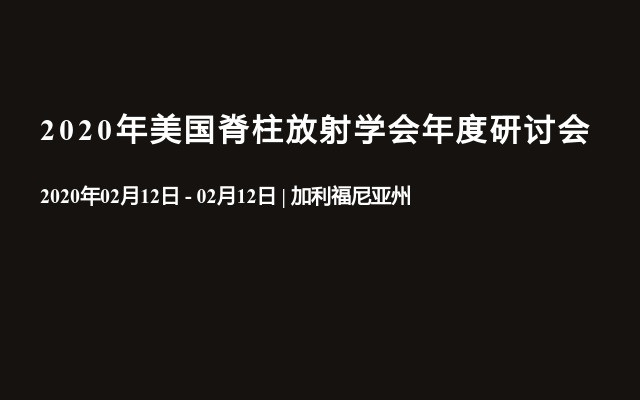 2020年美国脊柱放射学会年度研讨会

2020年02月12日 - 02月12日 | 加利福尼亚州